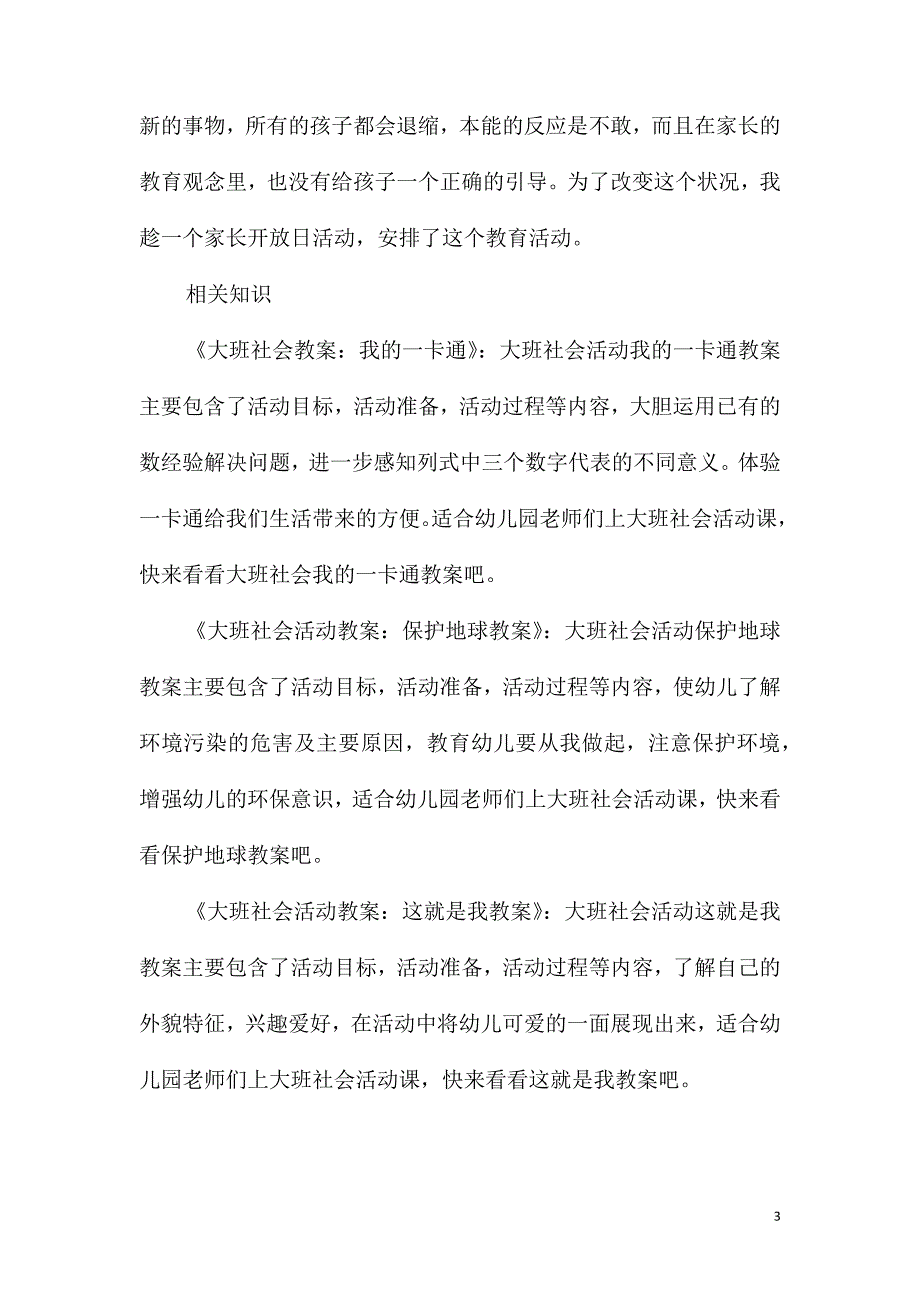 新的事物，所有的孩子都会退缩，本能的反应是不敢，而且在家长的教育观念里，也没有给孩子一个正确的引导。为了改变这个状况，我趁一个家长开放日活动，安排了这个教育活动。

相关知识

《大班社会教案：我的一卡通》：大班社会活动我的一卡通教案主要包含了活动目标，活动准备，活动过程等内容，大胆运用已有的数经验解决问题，进一步感知列式中三个数字代表的不同意义。体验一卡通给我们生活带来的方便。适合幼儿园老师们上大班社会活动课，快来看看大班社会我的一卡通教案吧。

《大班社会活动教案：保护地球教案》：大班社会活动保护地球教案主要包含了活动目标，活动准备，活动过程等内容，使幼儿了解环境污染的危害及主要原因，教育幼儿要从我做起，注意保护环境，增强幼儿的环保意识，适合幼儿园老师们上大班社会活动课，快来看看保护地球教案吧。

《大班社会活动教案：这就是我教案》：大班社会活动这就是我教案主要包含了活动目标，活动准备，活动过程等内容，了解自己的外貌特征，兴趣爱好，在活动中将幼儿可爱的一面展现出来，适合幼儿园老师们上大班社会活动课，快来看看这就是我教案吧。

3